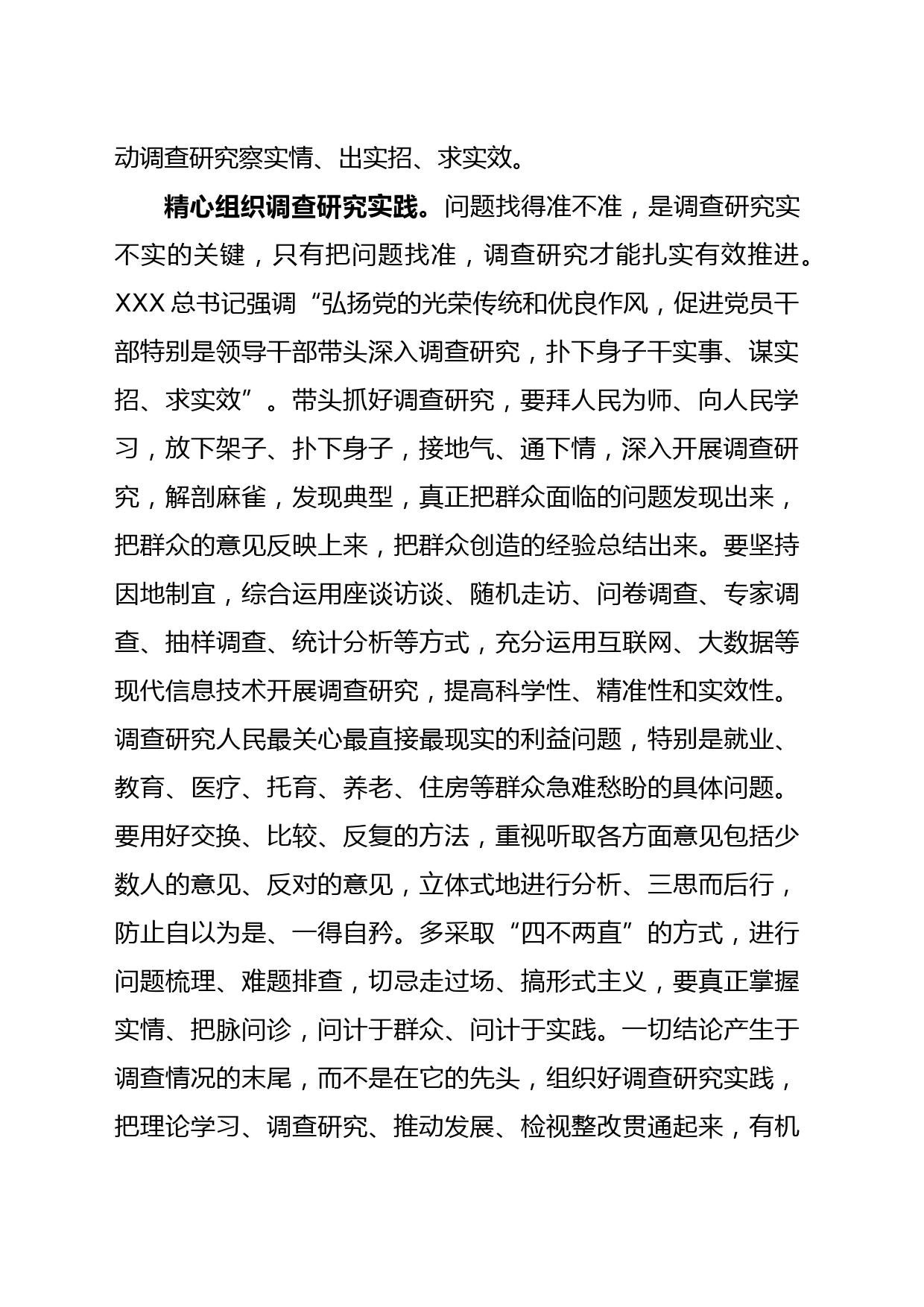 动调查研究察实情、出实招、求实效。

精心组织调查研究实践。问题找得准不准，是调查研究实不实的关键，只有把问题找准，调查研究才能扎实有效推进。XXX 总书记强调“弘扬党的光荣传统和优良作风，促进党员干部特别是领导干部带头深入调查研究，扑下身子干实事、谋实招、求实效”。带头抓好调查研究，要拜人民为师、向人民学习，放下架子、扑下身子，接地气、通下情，深入开展调查研究，解剖麻雀，发现典型，真正把群众面临的问题发现出来，把群众的意见反映上来，把群众创造的经验总结出来。要坚持因地制宜，综合运用座谈访谈、随机走访、问卷调查、专家调查、抽样调查、统计分析等方式，充分运用互联网、大数据等现代信息技术开展调查研究，提高科学性、精准性和实效性。调查研究人民最关心最直接最现实的利益问题，特别是就业、教育、医疗、托育、养老、住房等群众急难愁盼的具体问题。要用好交换、比较、反复的方法，重视听取各方面意见包括少数人的意见、反对的意见，立体式地进行分析、三思而后行，防止自以为是、一得自矜。多采取“四不两直”的方式，进行问题梳理、难题排查，切忌走过场、搞形式主义，要真正掌握实情、把脉问诊，问计于群众、问计于实践。一切结论产生于调查情况的末尾，而不是在它的先头，组织好调查研究实践，把理论学习、调查研究、推动发展、检视整改贯通起来，有机